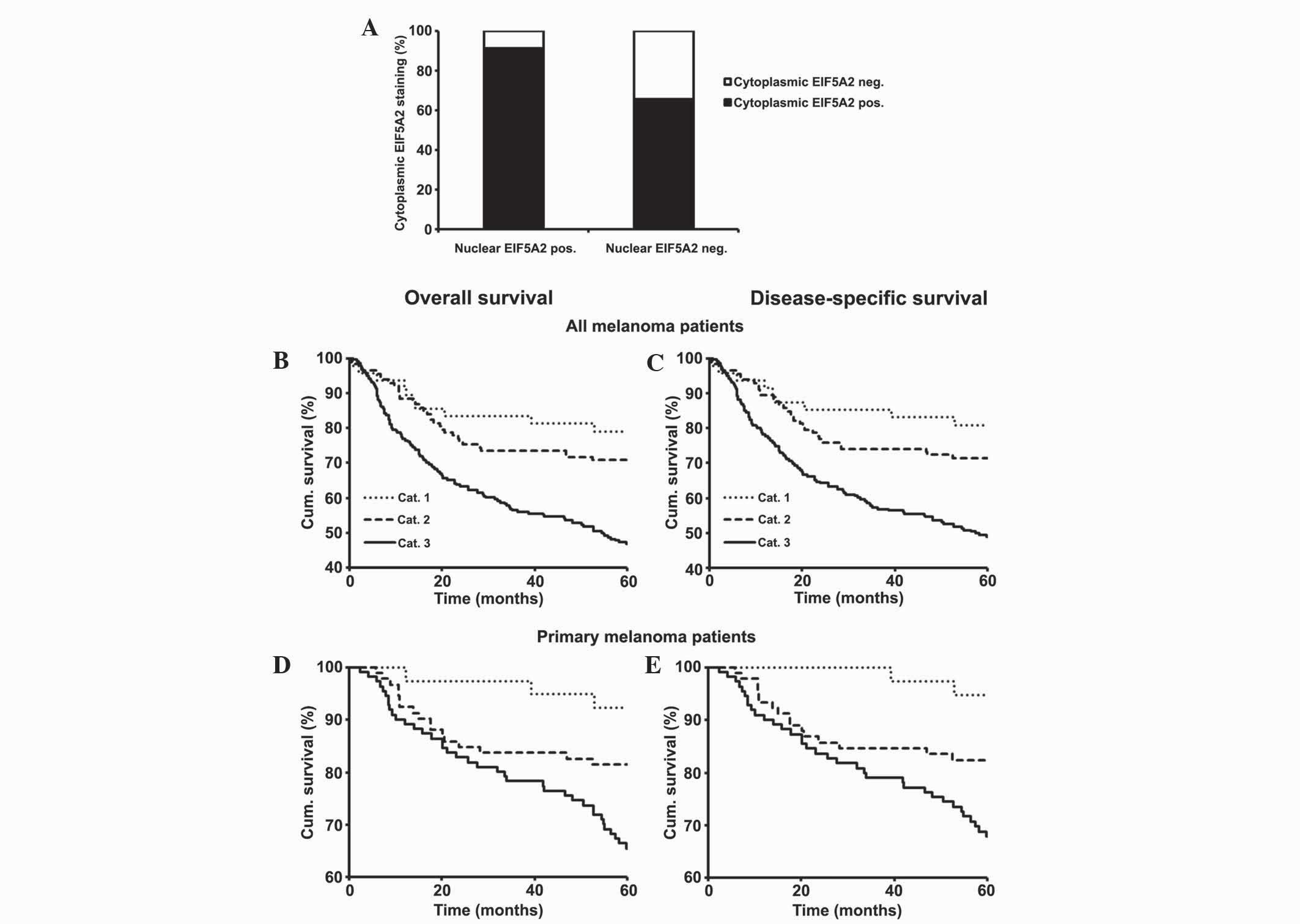 A

Cytoplasmic EIF5A2 staining (%)

100
80
60
40
20
0

Nuclear EIF5A2 pos.
Nuclear EIF5A2 neg.

Cytoplasmic EIF5A2 neg.
Cytoplasmic EIF5A2 pos.

Overall survival

Disease-specific survival

All melanoma patients

B

Cum. survival (%)

100
90
80
70
60
50
40

Cat. 1
Cat. 2
Cat. 3

0 20 40 60
Time (months)

C

Cum. survival (%)

100
90
80
70
60
50
40

Cat. 1
Cat. 2
Cat. 3

0 20 40 60
Time (months)

Primary melanoma patients

D

Cum. survival (%)

100
90
80
70
60

0 20 40 60
Time (months)

E

Cum. survival (%)

100
90
80
70
60

0 20 40 60
Time (months)